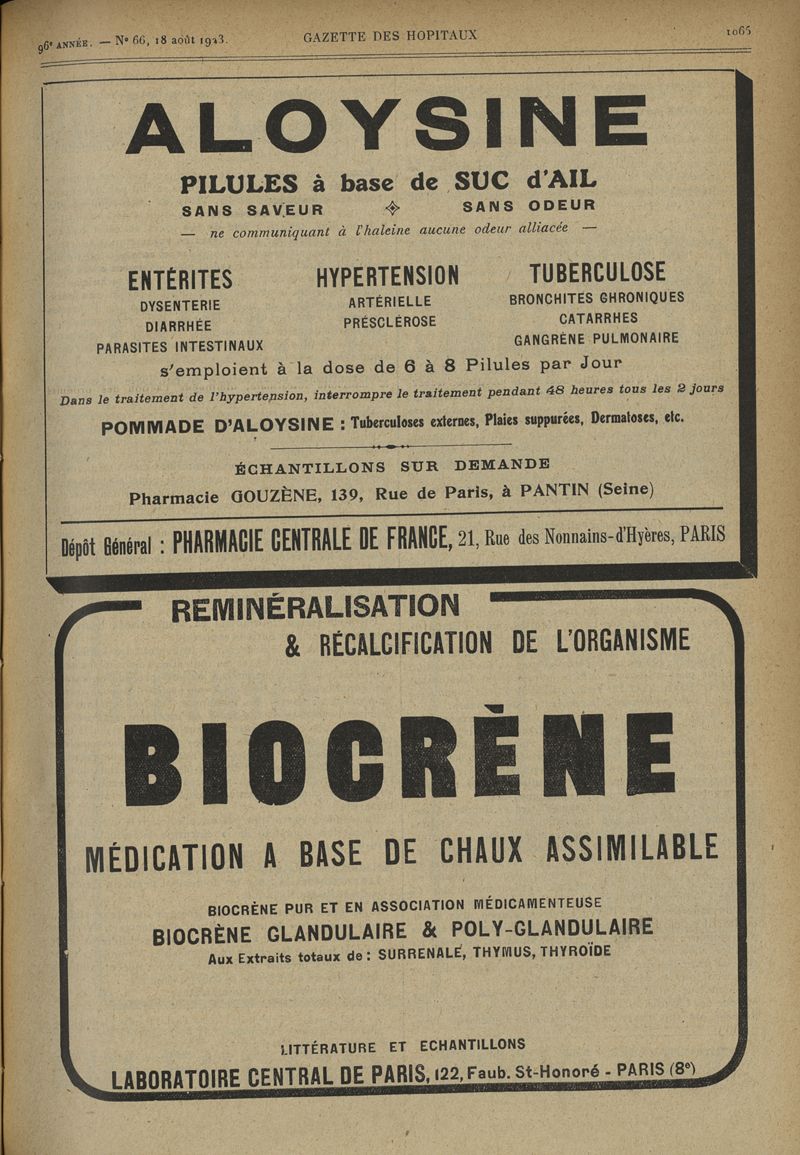 96e ANNÉE. — No 66, 18 août 1923. GAZETTE DES HOPITAUX 1065

ALOYSINE

PILULES à base de SUC d'AIL

SANS SAVEUR ✧ SANS ODEUR

— ne communiquant à l'haleine aucune odeur alliacée —

ENTÉRITES
DYSENTERIE
DIARRHÉE
PARASITES INTESTINAUX

HYPERTENSION
ARTÉRIELLE
PRÉSCLÉROSE

TUBERCULOSE
BRONCHITES CHRONIQUES
CATARRHES
GANGRÈNE PULMONAIRE

s'emploient à la dose de 6 à 8 Pilules par Jour

Dans le traitement de l'hypertension, interrompre le traitement pendant 48 heures tous les 2 jours

POMMADE D'ALOYSINE : Tuberculoses externes, Plaies suppurées, Dermatoses, etc.

ÉCHANTILLONS SUR DEMANDE

Pharmacie GOUZÈNE, 139, Rue de Paris, à PANTIN (Seine)

Dépôt Général : PHARMACIE CENTRALE DE FRANCE, 21, Rue des Nonnains-d'Hyères, PARIS

REMINÉRALISATION
& RÉCALCIFICATION DE L'ORGANISME

BIOCRÈNE

MÉDICATION A BASE DE CHAUX ASSIMILABLE

BIOCRÈNE PUR ET EN ASSOCIATION MÉDICAMENTEUSE
BIOCRÈNE GLANDULAIRE & POLY-GLANDULAIRE
Aux Extraits totaux de : SURRENALE, THYMUS, THYROÏDE

LITTÉRATURE ET ECHANTILLONS
LABORATOIRE CENTRAL DE PARIS, 122, Faub. St-Honoré - PARIS (8e)